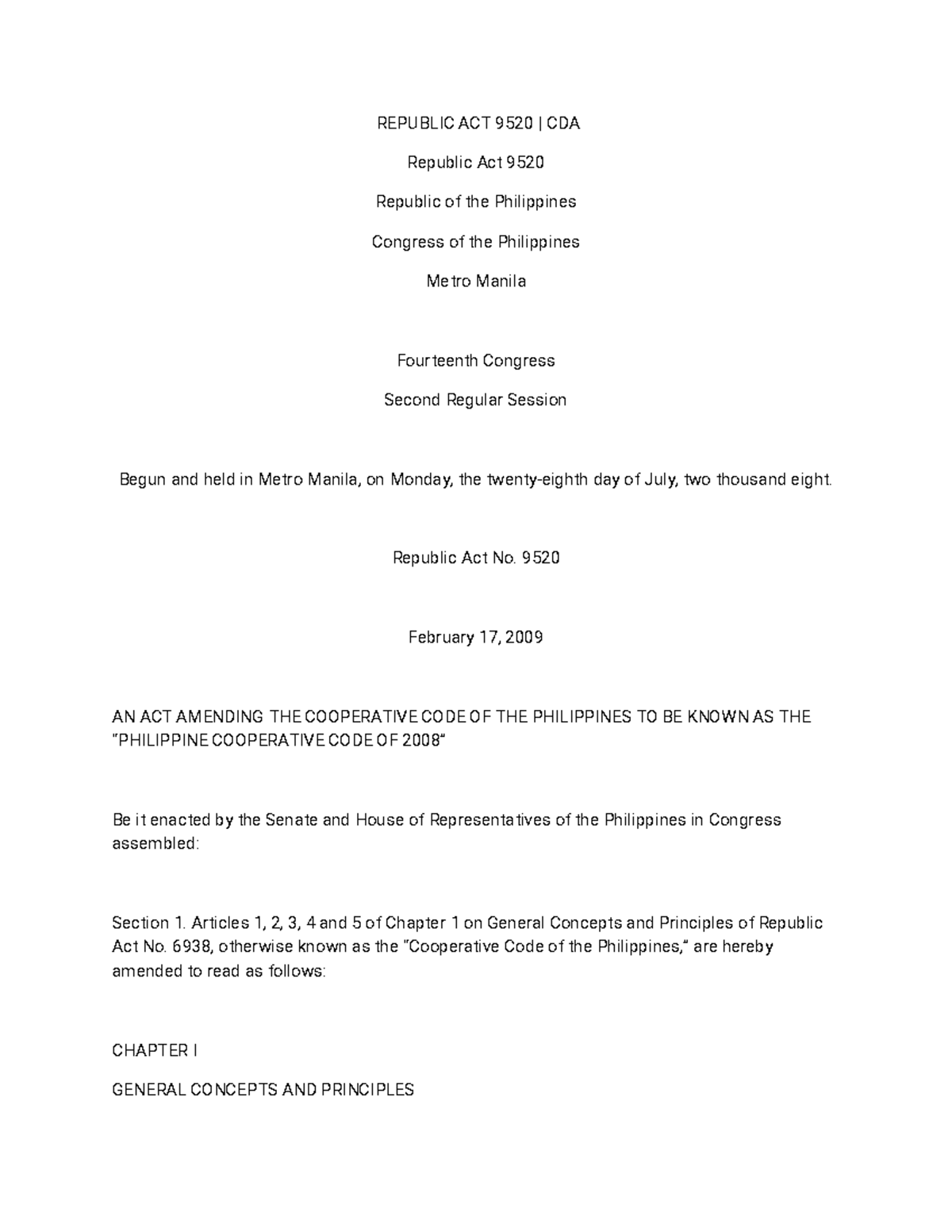 REPUBLIC ACT 9520 | CDA

Republic Act 9520

Republic of the Philippines

Congress of the Philippines

Metro Manila

Fourteenth Congress

Second Regular Session

Begun and held in Metro Manila, on Monday, the twenty-eighth day of July, two thousand eight.

Republic Act No. 9520

February 17, 2009

AN ACT AMENDING THE COOPERATIVE CODE OF THE PHILIPPINES TO BE KNOWN AS THE "PHILIPPINE COOPERATIVE CODE OF 2008"

Be it enacted by the Senate and House of Representatives of the Philippines in Congress assembled:

Section 1. Articles 1, 2, 3, 4 and 5 of Chapter 1 on General Concepts and Principles of Republic Act No. 6938, otherwise known as the "Cooperative Code of the Philippines," are hereby amended to read as follows:

CHAPTER I

GENERAL CONCEPTS AND PRINCIPLES